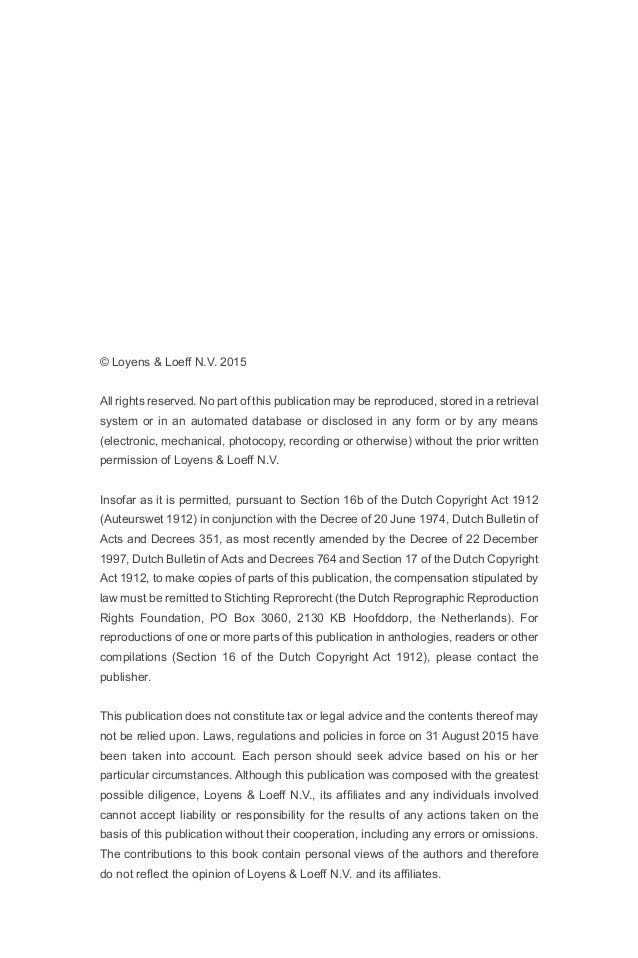 © Loyens & Loeff N.V. 2015

All rights reserved. No part of this publication may be reproduced, stored in a retrieval system or in an automated database or disclosed in any form or by any means (electronic, mechanical, photocopy, recording or otherwise) without the prior written permission of Loyens & Loeff N.V.

Insofar as it is permitted, pursuant to Section 16b of the Dutch Copyright Act 1912 (Auteurswet 1912) in conjunction with the Decree of 20 June 1974, Dutch Bulletin of Acts and Decrees 351, as most recently amended by the Decree of 22 December 1997, Dutch Bulletin of Acts and Decrees 764 and Section 17 of the Dutch Copyright Act 1912, to make copies of parts of this publication, the compensation stipulated by law must be remitted to Stichting Reprorecht (the Dutch Reprographic Reproduction Rights Foundation, PO Box 3060, 2130 KB Hoofddorp, the Netherlands). For reproductions of one or more parts of this publication in anthologies, readers or other compilations (Section 16 of the Dutch Copyright Act 1912), please contact the publisher.

This publication does not constitute tax or legal advice and the contents thereof may not be relied upon. Laws, regulations and policies in force on 31 August 2015 have been taken into account. Each person should seek advice based on his or her particular circumstances. Although this publication was composed with the greatest possible diligence, Loyens & Loeff N.V., its affiliates and any individuals involved cannot accept liability or responsibility for the results of any actions taken on the basis of this publication without their cooperation, including any errors or omissions. The contributions to this book contain personal views of the authors and therefore do not reflect the opinion of Loyens & Loeff N.V. and its affiliates.